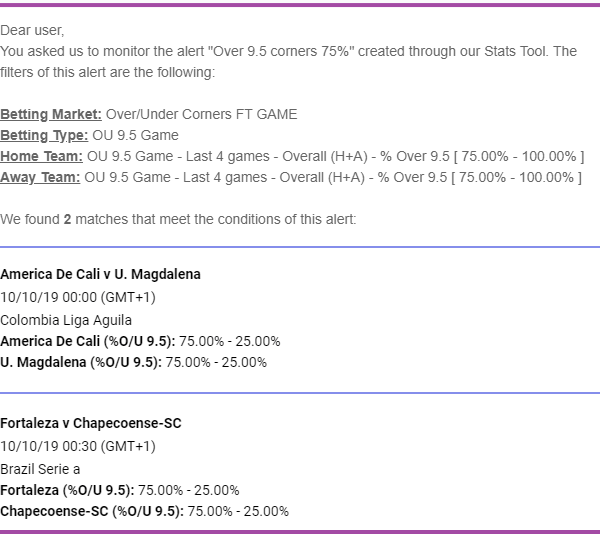 Dear user,
You asked us to monitor the alert "Over 9.5 corners 75%" created through our Stats Tool. The filters of this alert are the following:

Betting Market: Over/Under Corners FT GAME
Betting Type: OU 9.5 Game
Home Team: OU 9.5 Game - Last 4 games - Overall (H+A) - % Over 9.5 [ 75.00% - 100.00% ]
Away Team: OU 9.5 Game - Last 4 games - Overall (H+A) - % Over 9.5 [ 75.00% - 100.00% ]

We found 2 matches that meet the conditions of this alert:

America De Cali v U. Magdalena
10/10/19 00:00 (GMT+1)
Colombia Liga Aguila
America De Cali (%O/U 9.5): 75.00% - 25.00%
U. Magdalena (%O/U 9.5): 75.00% - 25.00%

Fortaleza v Chapecoense-SC
10/10/19 00:30 (GMT+1)
Brazil Serie a
Fortaleza (%O/U 9.5): 75.00% - 25.00%
Chapecoense-SC (%O/U 9.5): 75.00% - 25.00%